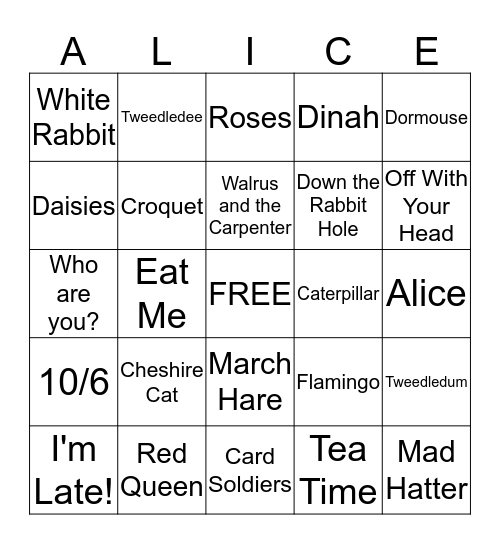 | A | L | I | C | E |
|---|---|---|---|---|
| White Rabbit | Tweedledee | Roses | Dinah | Dormouse |
| Daisies | Croquet | Walrus and the Carpenter | Down the Rabbit Hole | Off With Your Head |
| Who are you? | Eat Me | FREE | Caterpillar | Alice |
| 10/6 | Cheshire Cat | March Hare | Flamingo | Tweedledum |
| I'm Late! | Red Queen | Card Soldiers | Tea Time | Mad Hatter |